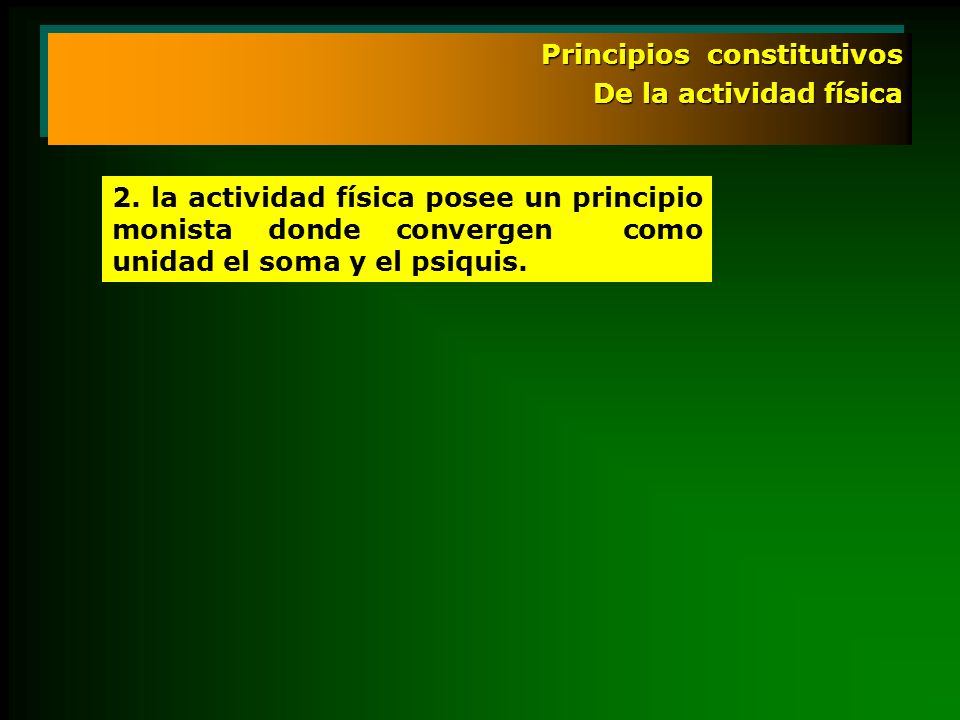 Principios constitutivos
De la actividad física

2. la actividad física posee un principio monista donde convergen como unidad el soma y el psiquis.